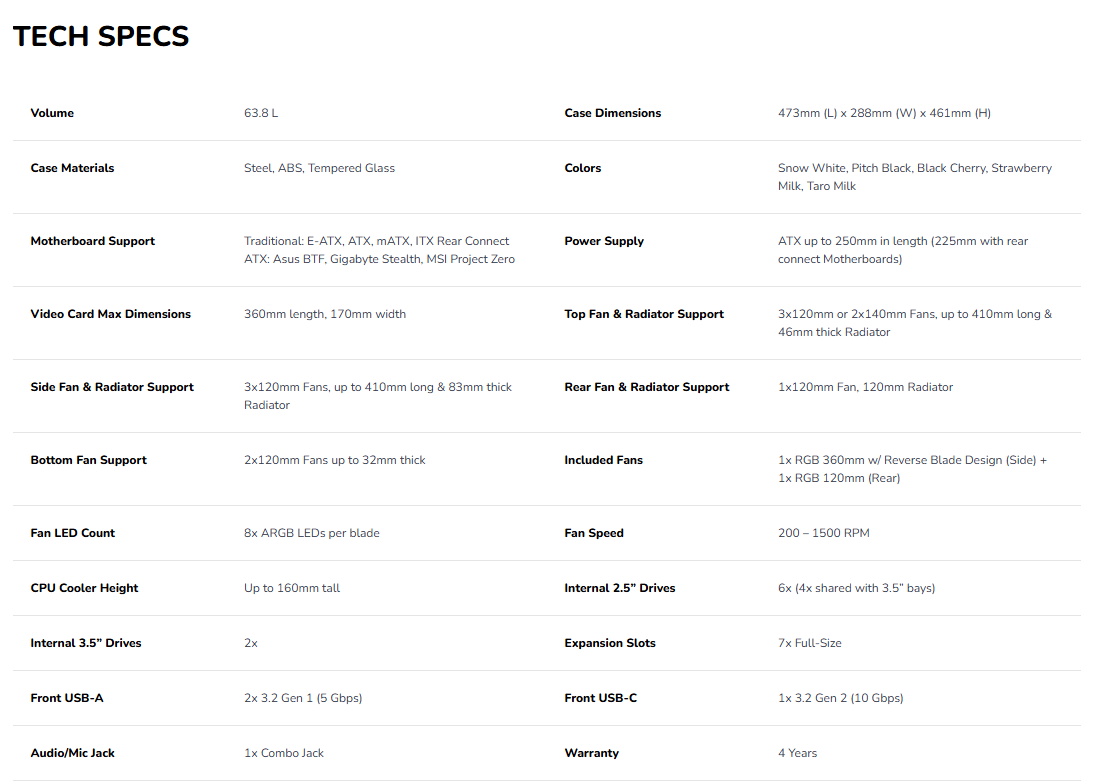 TECH SPECS

Volume
63.8 L

Case Materials
Steel, ABS, Tempered Glass

Motherboard Support
Traditional: E-ATX, ATX, mATX, ITX Rear Connect ATX: Asus BTF, Gigabyte Stealth, MSI Project Zero

Video Card Max Dimensions
360mm length, 170mm width

Side Fan & Radiator Support
3x120mm Fans, up to 410mm long & 83mm thick Radiator

Bottom Fan Support
2x120mm Fans up to 32mm thick

Fan LED Count
8x ARGB LEDs per blade

CPU Cooler Height
Up to 160mm tall

Internal 3.5" Drives
2x

Front USB-A
2x 3.2 Gen 1 (5 Gbps)

Audio/Mic Jack
1x Combo Jack

Case Dimensions
473mm (L) x 288mm (W) x 461mm (H)

Colors
Snow White, Pitch Black, Black Cherry, Strawberry Milk, Taro Milk

Power Supply
ATX up to 250mm in length (225mm with rear connect Motherboards)

Top Fan & Radiator Support
3x120mm or 2x140mm Fans, up to 410mm long & 46mm thick Radiator

Rear Fan & Radiator Support
1x120mm Fan, 120mm Radiator

Included Fans
1x RGB 360mm w/ Reverse Blade Design (Side) + 1x RGB 120mm (Rear)

Fan Speed
200 – 1500 RPM

Internal 2.5" Drives
6x (4x shared with 3.5" bays)

Expansion Slots
7x Full-Size

Front USB-C
1x 3.2 Gen 2 (10 Gbps)

Warranty
4 Years